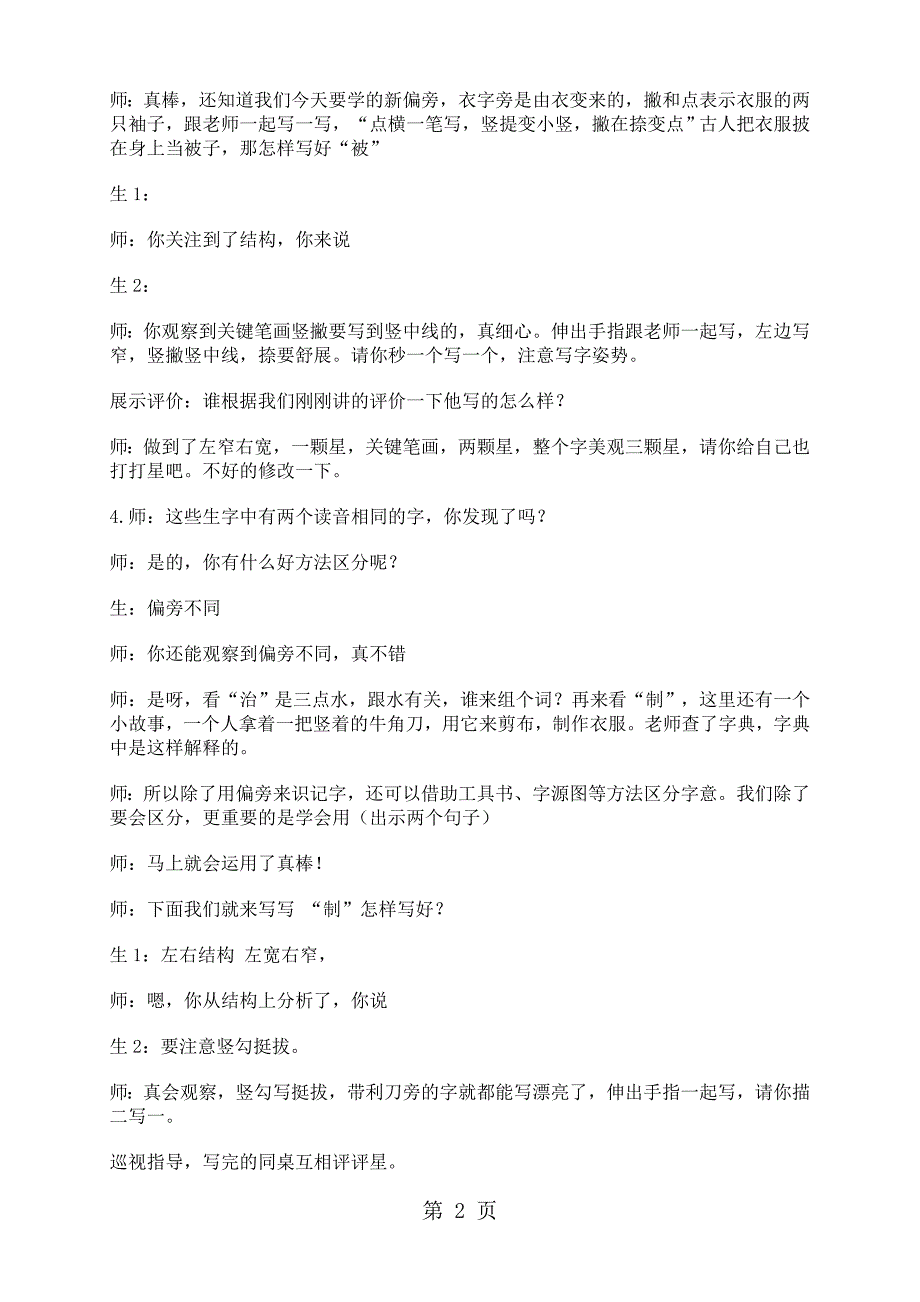 师：真棒，还知道我们今天要学的新偏旁，衣字旁是由衣变来的，撇和点表示衣服的两只袖子，跟老师一起写一写，“点横一笔写，竖提变小竖，撇在捺变点”古人把衣服披在身上当被子，那怎样写好“被”

生 1：

师：你关注到了结构，你来说

生 2：

师：你观察到关键笔画竖撇要写到竖中线的，真细心。伸出手指跟老师一起写，左边写窄，竖撇竖中线，捺要舒展。请你秒一个写一个，注意写字姿势。

展示评价：谁根据我们刚刚讲的评价一下他写的怎么样？

师：做到了左窄右宽，一颗星，关键笔画，两颗星，整个字美观三颗星，请你给自己也打打星吧。不好的修改一下。

4.师：这些生字中有两个读音相同的字，你发现了吗？

师：是的，你有什么好方法区分呢？

生：偏旁不同

师：你还能观察到偏旁不同，真不错

师：是呀，看“治”是三点水，跟水有关，谁来组个词？再来看“制”，这里还有一个小故事，一个人拿着一把竖着的牛角刀，用它来剪布，制作衣服。老师查了字典，字典中是这样解释的。

师：所以除了用偏旁来识记字，还可以借助工具书、字源图等方法区分字意。我们除了要会区分，更重要的是学会用（出示两个句子）

师：马上就会运用了真棒！

师：下面我们就来写写 “制”怎样写好？

生 1：左右结构 左宽右窄，

师：嗯，你从结构上分析了，你说

生 2：要注意竖勾挺拔。

师：真会观察，竖勾写挺拔，带利刀旁的字就都能写漂亮了，伸出手指一起写，请你描二写一。

巡视指导，写完的同桌互相评评星。

第 2 页